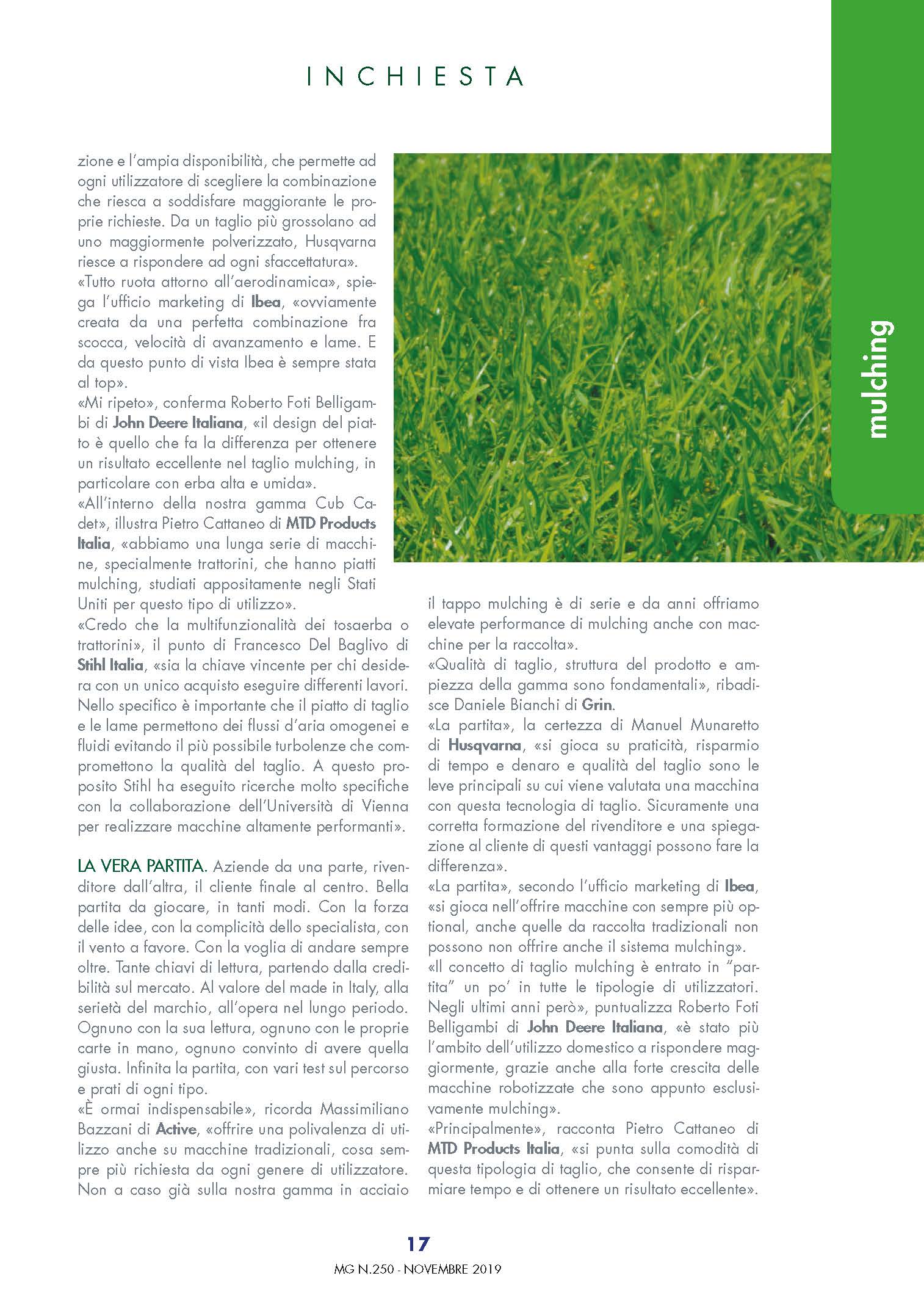 INCHIESTA

mulching

zione e l'ampia disponibilità, che permette ad ogni utilizzatore di scegliere la combinazione che riesca a soddisfare maggiorante le proprie richieste. Da un taglio più grossolano ad uno maggiormente polverizzato, Husqvarna riesce a rispondere ad ogni sfaccettatura».
«Tutto ruota attorno all'aerodinamica», spiega l'ufficio marketing di Ibea, «ovviamente creata da una perfetta combinazione fra scocca, velocità di avanzamento e lame. E da questo punto di vista Ibea è sempre stata al top».
«Mi ripeto», conferma Roberto Foti Belligambi di John Deere Italiana, «il design del piatto è quello che fa la differenza per ottenere un risultato eccellente nel taglio mulching, in particolare con erba alta e umida».
«All'interno della nostra gamma Cub Cadet», illustra Pietro Cattaneo di MTD Products Italia, «abbiamo una lunga serie di macchine, specialmente trattorini, che hanno piatti mulching, studiati appositamente negli Stati Uniti per questo tipo di utilizzo».
«Credo che la multifunzionalità dei tosaerba o trattorini», il punto di Francesco Del Baglivo di Stihl Italia, «sia la chiave vincente per chi desidera con un unico acquisto eseguire differenti lavori. Nello specifico è importante che il piatto di taglio e le lame permettono dei flussi d'aria omogenei e fluidi evitando il più possibile turbolenze che compromettono la qualità del taglio. A questo proposito Stihl ha eseguito ricerche molto specifiche con la collaborazione dell'Università di Vienna per realizzare macchine altamente performanti».

LA VERA PARTITA. Aziende da una parte, rivenditore dall'altra, il cliente finale al centro. Bella partita da giocare, in tanti modi. Con la forza delle idee, con la complicità dello specialista, con il vento a favore. Con la voglia di andare sempre oltre. Tante chiavi di lettura, partendo dalla credibilità sul mercato. Al valore del made in Italy, alla serietà del marchio, all'opera nel lungo periodo. Ognuno con la sua lettura, ognuno con le proprie carte in mano, ognuno convinto di avere quella giusta. Infinita la partita, con vari test sul percorso e prati di ogni tipo.
«È ormai indispensabile», ricorda Massimiliano Bazzani di Active, «offrire una polivalenza di utilizzo anche su macchine tradizionali, cosa sempre più richiesta da ogni genere di utilizzatore. Non a caso già sulla nostra gamma in acciaio il tappo mulching è di serie e da anni offriamo elevate performance di mulching anche con macchine per la raccolta».
«Qualità di taglio, struttura del prodotto e ampiezza della gamma sono fondamentali», ribadisce Daniele Bianchi di Grin.
«La partita», la certezza di Manuel Munaretto di Husqvarna, «si gioca su praticità, risparmio di tempo e denaro e qualità del taglio sono le leve principali su cui viene valutata una macchina con questa tecnologia di taglio. Sicuramente una corretta formazione del rivenditore e una spiegazione al cliente di questi vantaggi possono fare la differenza».
«La partita», secondo l'ufficio marketing di Ibea, «si gioca nell'offrire macchine con sempre più optional, anche quelle da raccolta tradizionali non possono non offrire anche il sistema mulching».
«Il concetto di taglio mulching è entrato in "partita" un po' in tutte le tipologie di utilizzatori. Negli ultimi anni però», puntualizza Roberto Foti Belligambi di John Deere Italiana, «è stato più l'ambito dell'utilizzo domestico a rispondere maggiormente, grazie anche alla forte crescita delle macchine robotizzate che sono appunto esclusivamente mulching».
«Principalmente», racconta Pietro Cattaneo di MTD Products Italia, «si punta sulla comodità di questa tipologia di taglio, che consente di risparmiare tempo e di ottenere un risultato eccellente».

17
MG N.250 - NOVEMBRE 2019